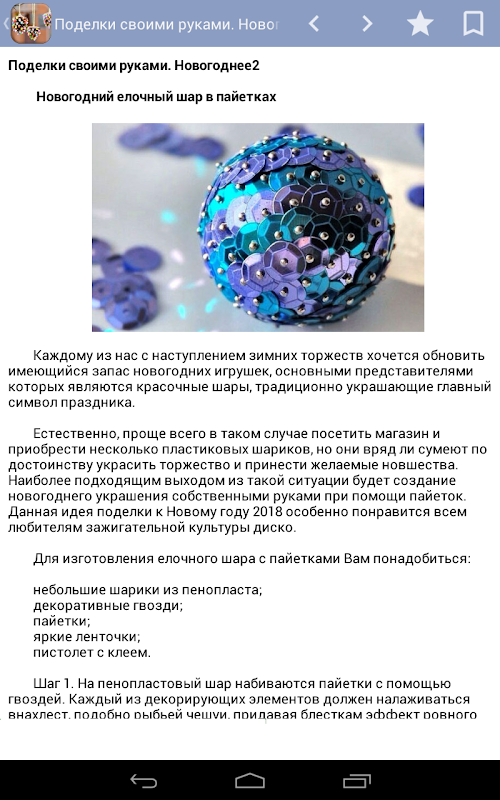 Поделки своими руками. Новог

Поделки своими руками. Новогоднее2

Новогодний елочный шар в пайетках

Каждому из нас с наступлением зимних торжеств хочется обновить имеющийся запас новогодних игрушек, основными представителями которых являются красочные шары, традиционно украшающие главный символ праздника.

Естественно, проще всего в таком случае посетить магазин и приобрести несколько пластиковых шариков, но они вряд ли сумеют по достоинству украсить торжество и принести желаемые новшества. Наиболее подходящим выходом из такой ситуации будет создание новогоднего украшения собственными руками при помощи пайеток. Данная идея поделки к Новому году 2018 особенно понравится всем любителям зажигательной культуры диско.

Для изготовления елочного шара с пайетками Вам понадобиться:

небольшие шарики из пенопласта;
декоративные гвозди;
пайетки;
яркие ленточки;
пистолет с клеем.

Шаг 1. На пенопластовый шар набиваются пайетки с помощью гвоздей. Каждый из декорирующих элементов должен налаживаться внахлест, подобно рыбьей чешуи, придавая блесткам эффект ровного